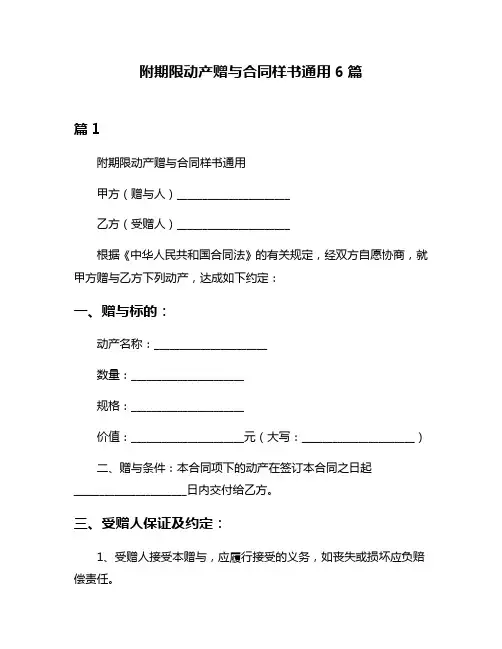 附期限动产赠与合同样书通用 6 篇

篇 1

附期限动产赠与合同样书通用

甲方（赠与人）____________________

乙方（受赠人）____________________

根据《中华人民共和国合同法》的有关规定，经双方自愿协商，就甲方赠与乙方下列动产，达成如下约定：

一、赠与标的：

动产名称：____________________

数量：____________________

规格：____________________

价值：____________________元（大写：____________________）

二、赠与条件：本合同项下的动产在签订本合同之日起____________________日内交付给乙方。

三、受赠人保证及约定：

1、受赠人接受本赠与，应履行接受的义务，如丧失或损坏应负赔偿责任。